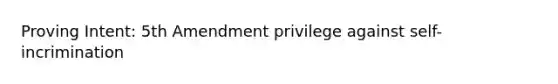 Proving Intent: 5th Amendment privilege against self-incrimination